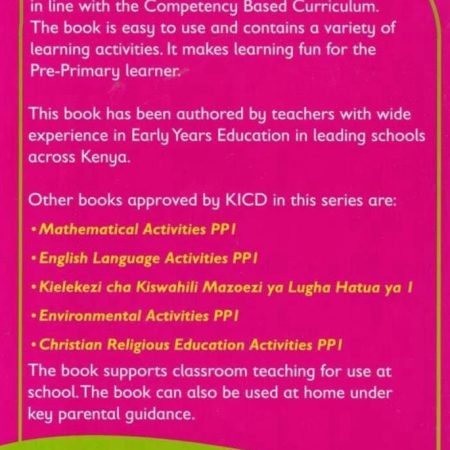 in line with the Competency Based Curriculum. The book is easy to use and contains a variety of learning activities. It makes learning fun for the Pre-Primary learner.

This book has been authored by teachers with wide experience in Early Years Education in leading schools across Kenya.

Other books approved by KICD in this series are:

• Mathematical Activities PP1

• English Language Activities PP1

• Kielekezi cha Kiswahili Mazoezi ya Lugha Hatua ya 1

• Environmental Activities PP1

• Christian Religious Education Activities PP1

The book supports classroom teaching for use at school. The book can also be used at home under key parental guidance.